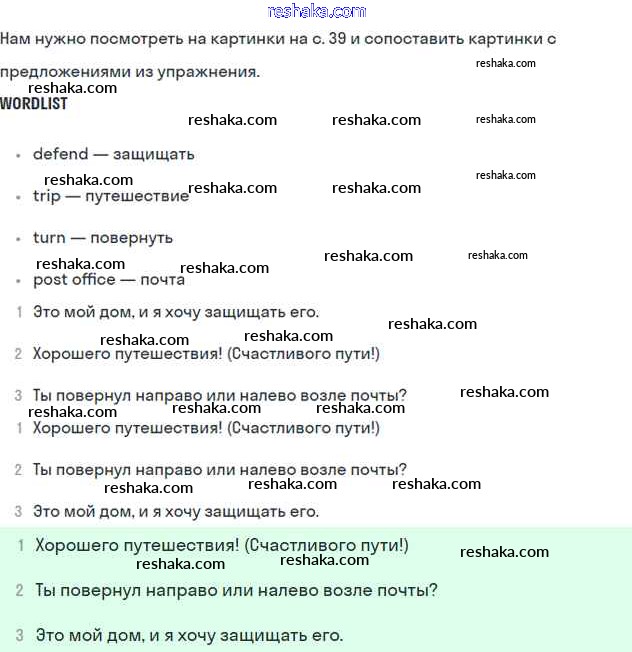 reshaka.com

Нам нужно посмотреть на картинки на с. 39 и сопоставить картинки с предложениями из упражнения. reshaka.com

reshaka.com

WORDLIST

reshaka.com reshaka.com reshaka.com

- defend — защищать

reshaka.com reshaka.com

- trip — путешествие reshaka.com reshaka.com

- turn — повернуть

reshaka.com reshaka.com reshaka.com reshaka.com

- post office — почта

1 Это мой дом, и я хочу защищать его.

reshaka.com reshaka.com reshaka.com

2 Хорошего путешествия! (Счастливого пути!)

3 Ты повернул направо или налево возле почты? reshaka.com

reshaka.com reshaka.com reshaka.com

1 Хорошего путешествия! (Счастливого пути!)

2 Ты повернул направо или налево возле почты?

reshaka.com reshaka.com reshaka.com

3 Это мой дом, и я хочу защищать его.

1 Хорошего путешествия! (Счастливого пути!) reshaka.com

reshaka.com reshaka.com

2 Ты повернул направо или налево возле почты?

3 Это мой дом, и я хочу защищать его.